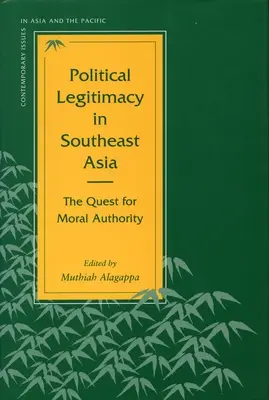 CONTEMPORARY ISSUES

IN ASIA AND THE PACIFIC

Political Legitimacy in Southeast Asia

The Quest for Moral Authority

Edited by
Muthiah Alagappa